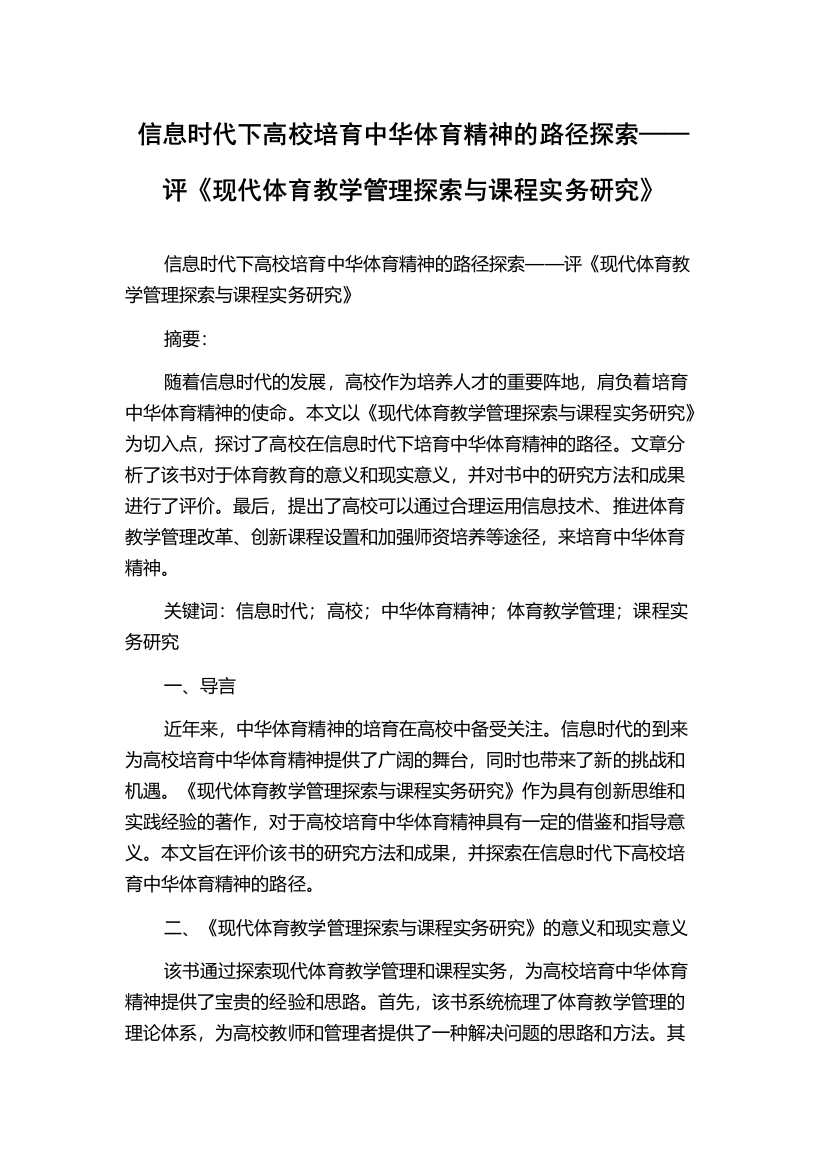 信息时代下高校培育中华体育精神的路径探索——评《现代体育教学管理探索与课程实务研究》

信息时代下高校培育中华体育精神的路径探索——评《现代体育教学管理探索与课程实务研究》

摘要：

随着信息时代的发展，高校作为培养人才的重要阵地，肩负着培育中华体育精神的使命。本文以《现代体育教学管理探索与课程实务研究》为切入点，探讨了高校在信息时代下培育中华体育精神的路径。文章分析了该书对于体育教育的意义和现实意义，并对书中的研究方法和成果进行了评价。最后，提出了高校可以通过合理运用信息技术、推进体育教学管理改革、创新课程设置和加强师资培养等途径，来培育中华体育精神。

关键词：信息时代；高校；中华体育精神；体育教学管理；课程实务研究

一、导言

近年来，中华体育精神的培育在高校中备受关注。信息时代的到来为高校培育中华体育精神提供了广阔的舞台，同时也带来了新的挑战和机遇。《现代体育教学管理探索与课程实务研究》作为具有创新思维和实践经验的著作，对于高校培育中华体育精神具有一定的借鉴和指导意义。本文旨在评价该书的研究方法和成果，并探索在信息时代下高校培育中华体育精神的路径。

二、《现代体育教学管理探索与课程实务研究》的意义和现实意义

该书通过探索现代体育教学管理和课程实务，为高校培育中华体育精神提供了宝贵的经验和思路。首先，该书系统梳理了体育教学管理的理论体系，为高校教师和管理者提供了一种解决问题的思路和方法。其